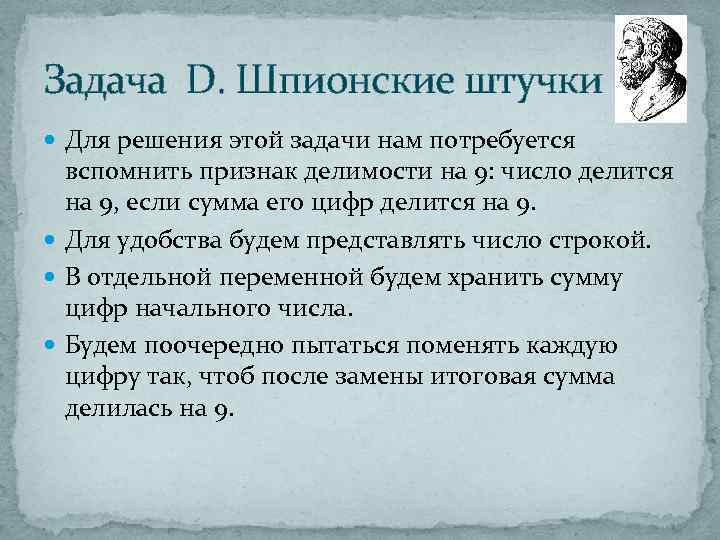 Задача D. Шпионские штучки

Для решения этой задачи нам потребуется вспомнить признак делимости на 9: число делится на 9, если сумма его цифр делится на 9.

Для удобства будем представлять число строкой.

В отдельной переменной будем хранить сумму цифр начального числа.

Будем поочередно пытаться поменять каждую цифру так, чтоб после замены итоговая сумма делилась на 9.